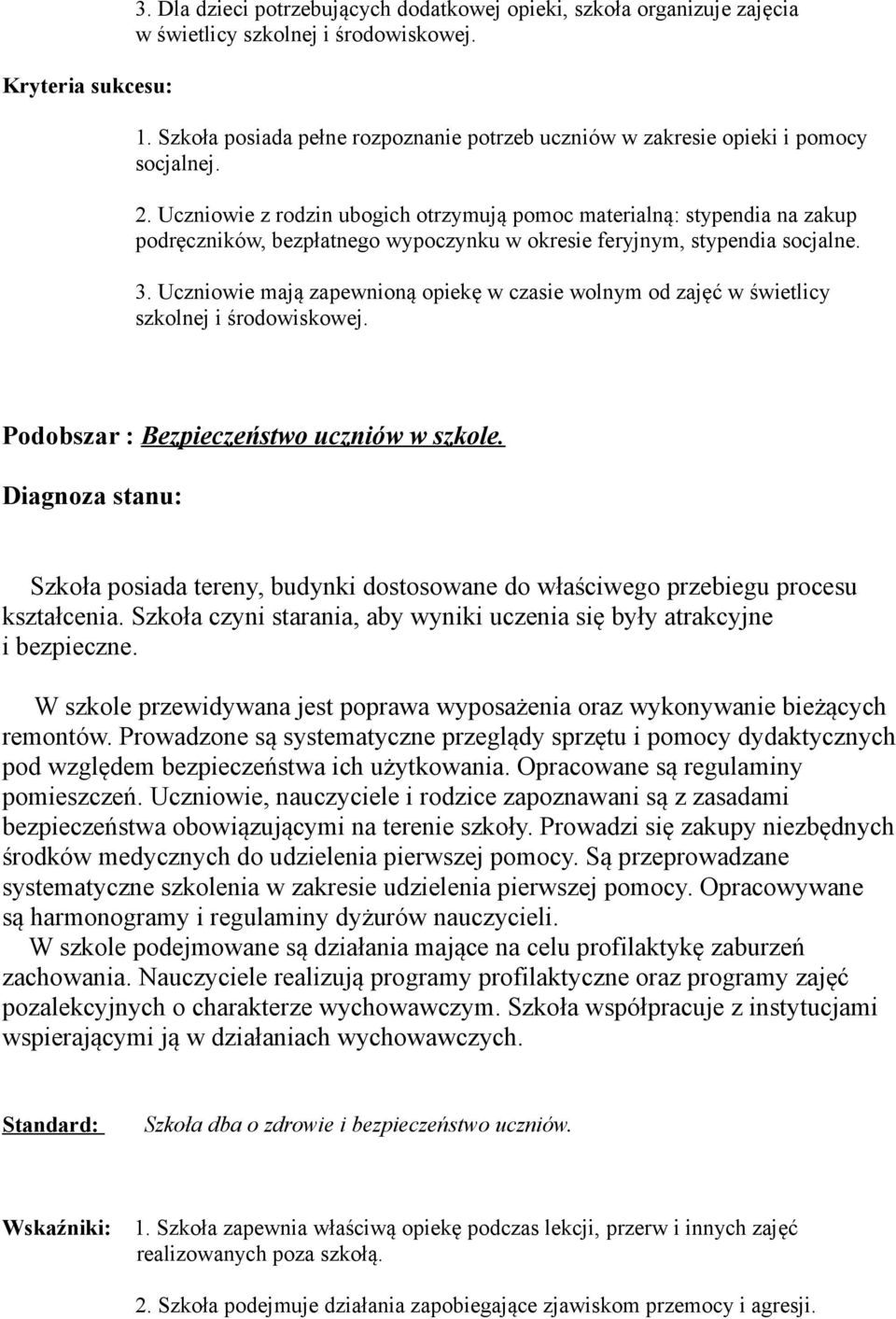 3. Dla dzieci potrzebujących dodatkowej opieki, szkoła organizuje zajęcia w świetlicy szkolnej i środowiskowej.

Kryteria sukcesu:

1. Szkoła posiada pełne rozpoznanie potrzeb uczniów w zakresie opieki i pomocy socjalnej.

2. Uczniowie z rodzin ubogich otrzymują pomoc materialną: stypendia na zakup podręczników, bezpłatnego wypoczynku w okresie feryjnym, stypendia socjalne.

3. Uczniowie mają zapewnioną opiekę w czasie wolnym od zajęć w świetlicy szkolnej i środowiskowej.

Podobszar : Bezpieczeństwo uczniów w szkole.

Diagnoza stanu:

Szkoła posiada tereny, budynki dostosowane do właściwego przebiegu procesu kształcenia. Szkoła czyni starania, aby wyniki uczenia się były atrakcyjne i bezpieczne.

W szkole przewidywana jest poprawa wyposażenia oraz wykonywanie bieżących remontów. Prowadzone są systematyczne przeglądy sprzętu i pomocy dydaktycznych pod względem bezpieczeństwa ich użytkowania. Opracowane są regulaminy pomieszczeń. Uczniowie, nauczyciele i rodzice zapoznawani są z zasadami bezpieczeństwa obowiązującymi na terenie szkoły. Prowadzi się zakupy niezbędnych środków medycznych do udzielenia pierwszej pomocy. Są przeprowadzane systematyczne szkolenia w zakresie udzielenia pierwszej pomocy. Opracowywane są harmonogramy i regulaminy dyżurów nauczycieli.

W szkole podejmowane są działania mające na celu profilaktykę zaburzeń zachowania. Nauczyciele realizują programy profilaktyczne oraz programy zajęć pozalekcyjnych o charakterze wychowawczym. Szkoła współpracuje z instytucjami wspierającymi ją w działaniach wychowawczych.

Standard: Szkoła dba o zdrowie i bezpieczeństwo uczniów.

Wskaźniki: 1. Szkoła zapewnia właściwą opiekę podczas lekcji, przerw i innych zajęć realizowanych poza szkołą.

2. Szkoła podejmuje działania zapobiegające zjawiskom przemocy i agresji.